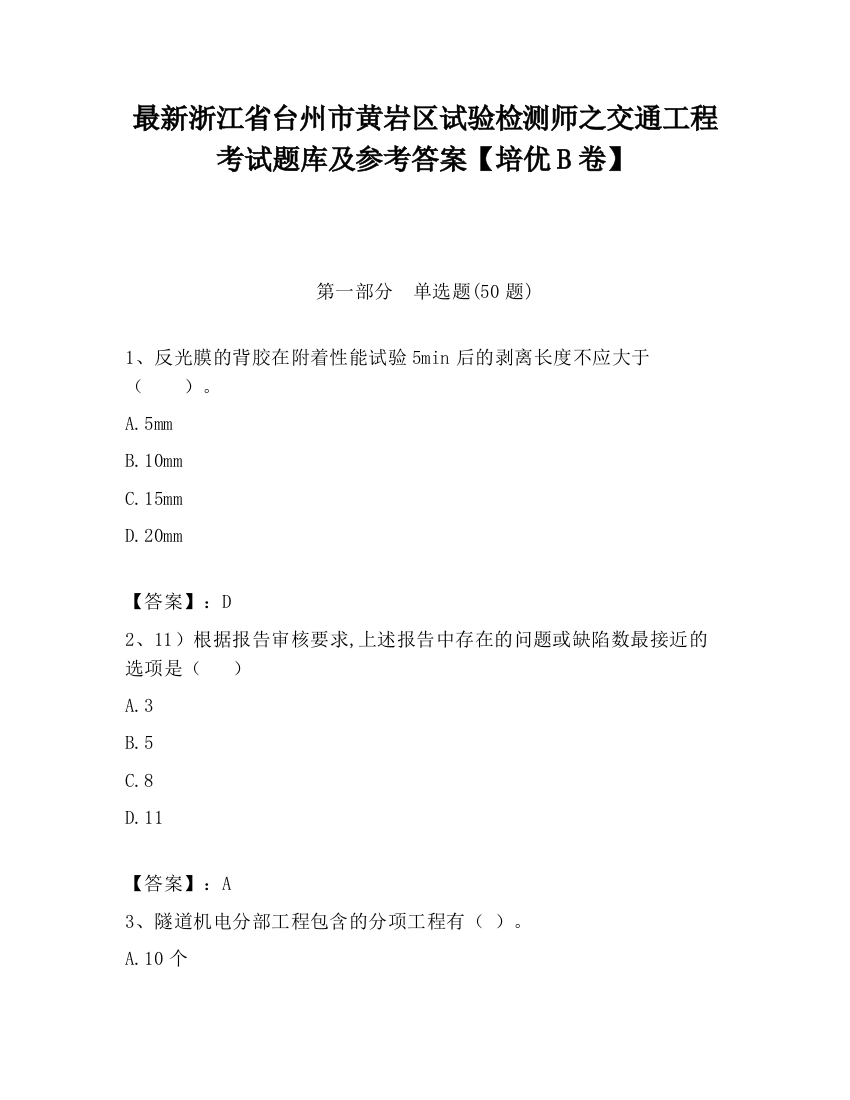 最新浙江省台州市黄岩区试验检测师之交通工程考试题库及参考答案【培优B卷】

第一部分　单选题(50题)

1、反光膜的背胶在附着性能试验5min后的剥离长度不应大于（　　）。

A.5mm

B.10mm

C.15mm

D.20mm

【答案】：D

2、11）根据报告审核要求,上述报告中存在的问题或缺陷数最接近的选项是（　　）

A.3

B.5

C.8

D.11

【答案】：A

3、隧道机电分部工程包含的分项工程有（ ）。

A.10个